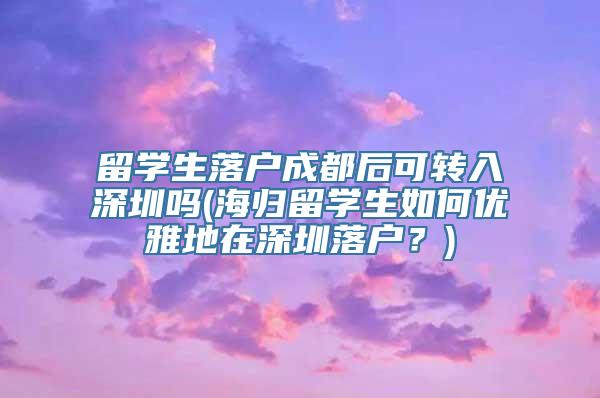 留学生落户成都后可转入深圳吗(海归留学生如何优雅地在深圳落户？)